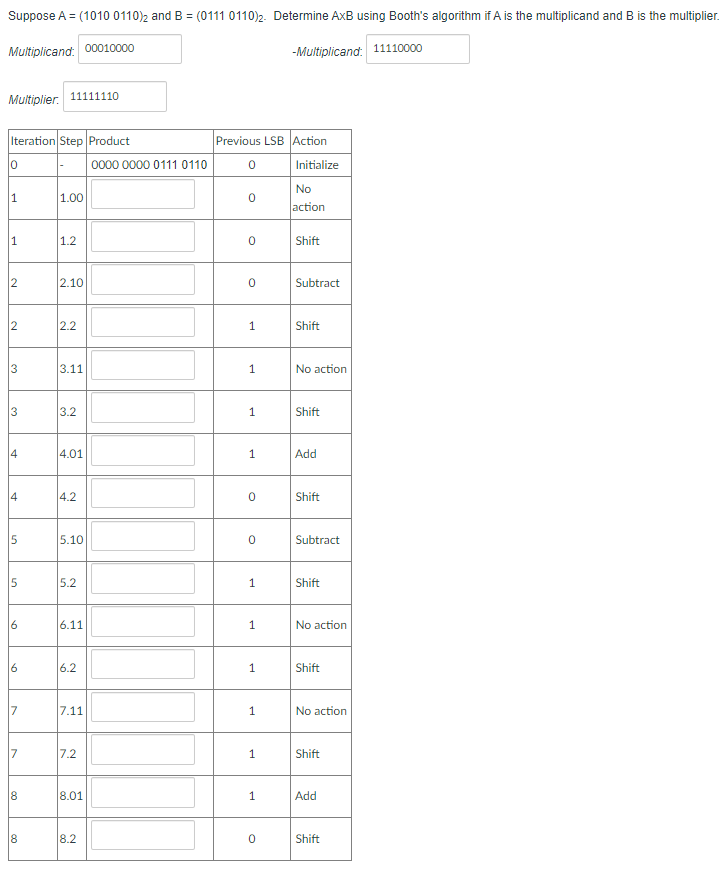 Suppose A = $(1010\ 0110)_2$ and B = $(0111\ 0110)_2$. Determine AxB using Booth's algorithm if A is the multiplicand and B is the multiplier.

Multiplicand: 00010000

-Multiplicand: 11110000

Multiplier: 11111110

| Iteration | Step | Product | Previous LSB | Action |
|---|---|---|---|---|
| 0 | - | 0000 0000 0111 0110 | 0 | Initialize |
| 1 | 1.00 | | 0 | No action |
| 1 | 1.2 | | 0 | Shift |
| 2 | 2.10 | | 0 | Subtract |
| 2 | 2.2 | | 1 | Shift |
| 3 | 3.11 | | 1 | No action |
| 3 | 3.2 | | 1 | Shift |
| 4 | 4.01 | | 1 | Add |
| 4 | 4.2 | | 0 | Shift |
| 5 | 5.10 | | 0 | Subtract |
| 5 | 5.2 | | 1 | Shift |
| 6 | 6.11 | | 1 | No action |
| 6 | 6.2 | | 1 | Shift |
| 7 | 7.11 | | 1 | No action |
| 7 | 7.2 | | 1 | Shift |
| 8 | 8.01 | | 1 | Add |
| 8 | 8.2 | | 0 | Shift |